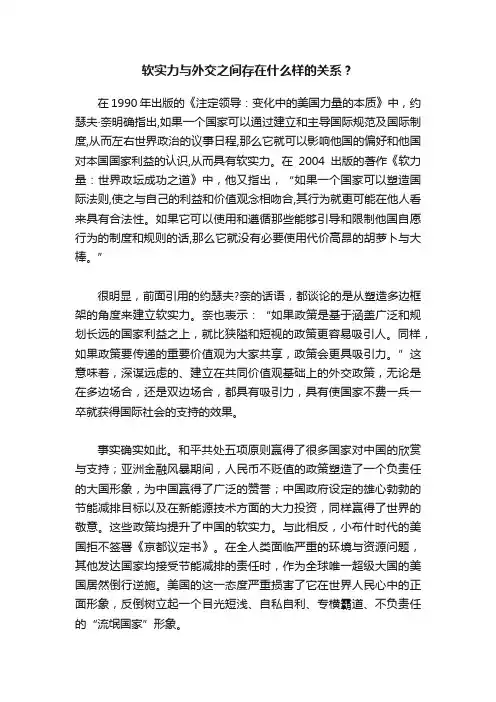 软实力与外交之间存在什么样的关系？

在 1990 年出版的《注定领导：变化中的美国力量的本质》中，约瑟夫·奈明确指出,如果一个国家可以通过建立和主导国际规范及国际制度,从而左右世界政治的议事日程,那么它就可以影响他国的偏好和他国对本国国家利益的认识,从而具有软实力。在 2004 出版的著作《软力量：世界政坛成功之道》中，他又指出，“如果一个国家可以塑造国际法则,使之与自己的利益和价值观念相吻合,其行为就更可能在他人看来具有合法性。如果它可以使用和遵循那些能够引导和限制他国自愿行为的制度和规则的话,那么它就没有必要使用代价高昂的胡萝卜与大棒。”

很明显，前面引用的约瑟夫?奈的话语，都谈论的是从塑造多边框架的角度来建立软实力。奈也表示：“如果政策是基于涵盖广泛和规划长远的国家利益之上，就比狭隘和短视的政策更容易吸引人。同样，如果政策要传递的重要价值观为大家共享，政策会更具吸引力。”这意味着，深谋远虑的、建立在共同价值观基础上的外交政策，无论是在多边场合，还是双边场合，都具有吸引力，具有使国家不费一兵一卒就获得国际社会的支持的效果。

事实确实如此。和平共处五项原则赢得了很多国家对中国的欣赏与支持；亚洲金融风暴期间，人民币不贬值的政策塑造了一个负责任的大国形象，为中国赢得了广泛的赞誉；中国政府设定的雄心勃勃的节能减排目标以及在新能源技术方面的大力投资，同样赢得了世界的敬意。这些政策均提升了中国的软实力。与此相反，小布什时代的美国拒不签署《京都议定书》。在全人类面临严重的环境与资源问题，其他发达国家均接受节能减排的责任时，作为全球唯一超级大国的美国居然倒行逆施。美国的这一态度严重损害了它在世界人民心中的正面形象，反倒树立起一个目光短浅、自私自利、专横霸道、不负责任的“流氓国家”形象。